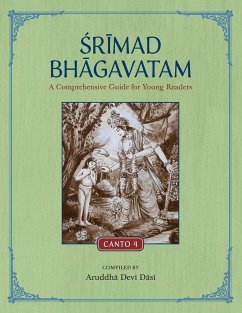 ŚRĪMAD BHĀGAVATAM

A Comprehensive Guide for Young Readers

CANTO 4

COMPILED BY

Aruddhā Devī Dāsī